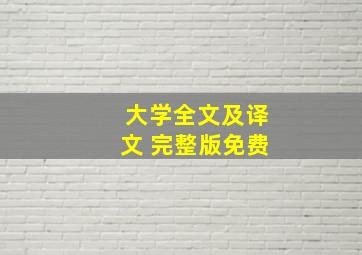 大学全文及译文 完整版免费